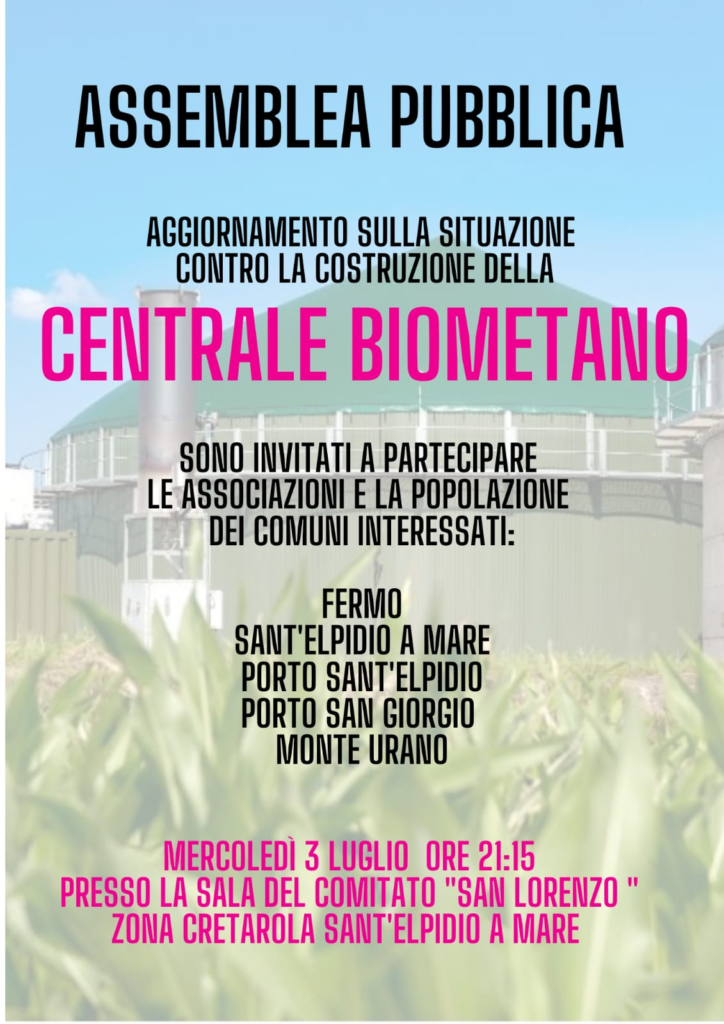 ASSEMBLEA PUBBLICA

AGGIORNAMENTO SULLA SITUAZIONE CONTRO LA COSTRUZIONE DELLA

CENTRALE BIOMETANO

SONO INVITATI A PARTECIPARE LE ASSOCIAZIONI E LA POPOLAZIONE DEI COMUNI INTERESSATI:

FERMO
SANT'ELPIDIO A MARE
PORTO SANT'ELPIDIO
PORTO SAN GIORGIO
MONTE URANO

MERCOLEDÌ 3 LUGLIO ORE 21:15
PRESSO LA SALA DEL COMITATO "SAN LORENZO "
ZONA CRETAROLA SANT'ELPIDIO A MARE